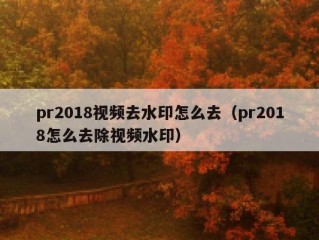 pr2018视频去水印怎么去（pr2018怎么去除视频水印）